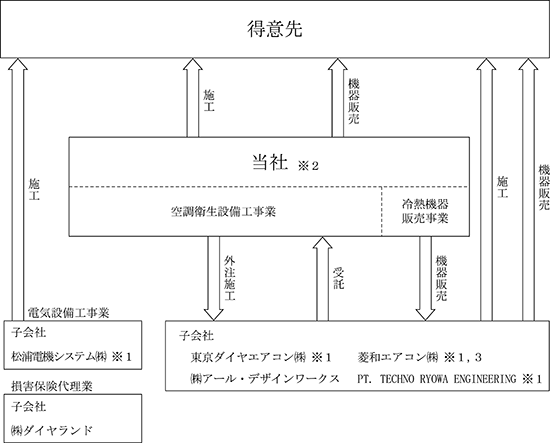 得意先

施工

施工

機器販売

施工

機器販売

当社 ※2

空調衛生設備工事業

冷熱機器販売事業

外注施工

受託

機器販売

電気設備工事業

子会社

松浦電機システム㈱ ※1

損害保険代理業

子会社

㈱ダイヤランド

子会社

東京ダイヤエアコン㈱ ※1

菱和エアコン㈱ ※1，3

㈱アール・デザインワークス

PT. TECHNO RYOWA ENGINEERING ※1